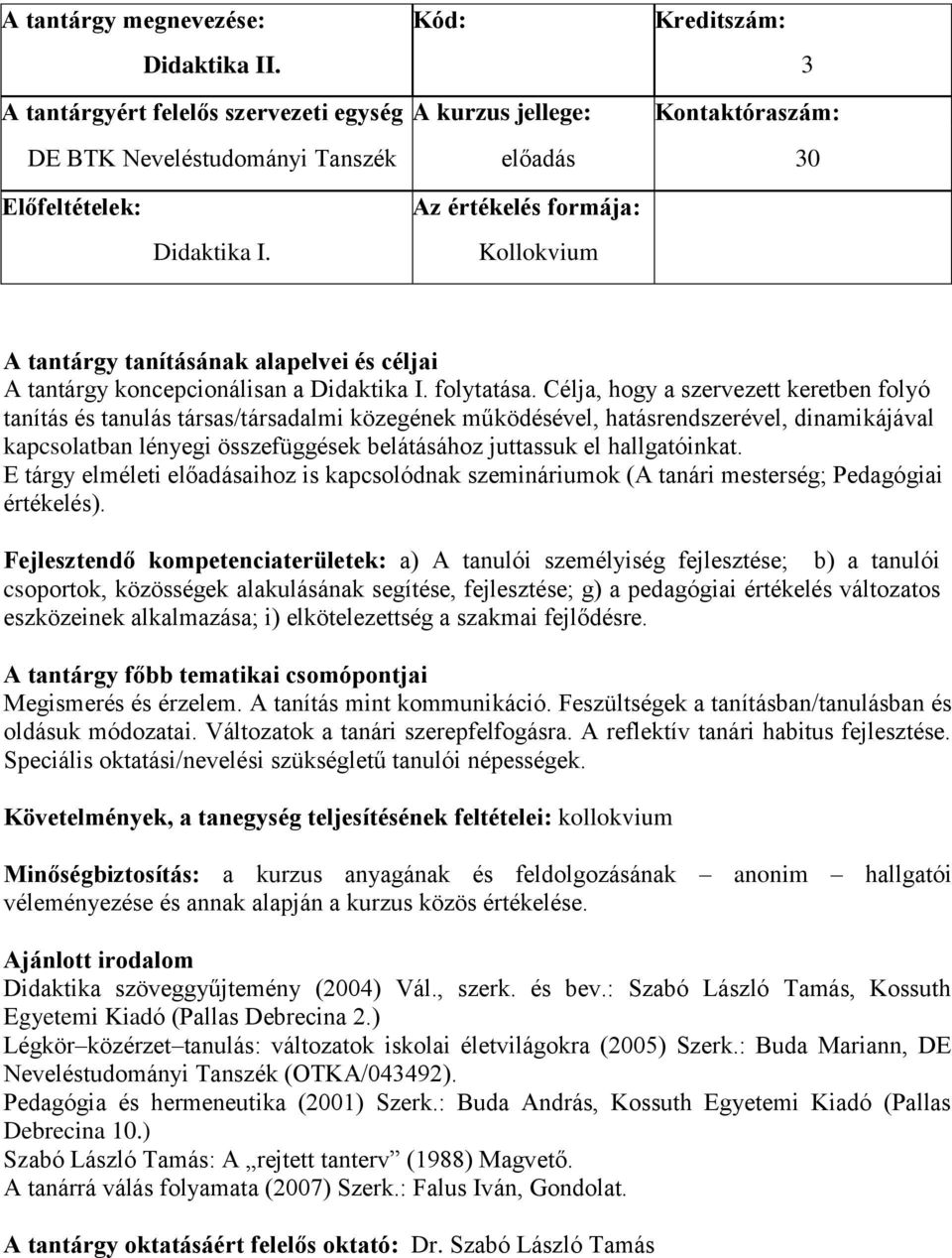 | A tantárgy megnevezése: Didaktika II. | Kód: | Kreditszám: 3 |
|---|---|---|
| A tantárgyért felelős szervezeti egység DE BTK Neveléstudományi Tanszék | A kurzus jellege: előadás | Kontaktóraszám: 30 |
| Előfeltételek: Didaktika I. | Az értékelés formája: Kollokvium | |

A tantárgy tanításának alapelvei és céljai
A tantárgy koncepcionálisan a Didaktika I. folytatása. Célja, hogy a szervezett keretben folyó tanítás és tanulás társas/társadalmi közegének működésével, hatásrendszerével, dinamikájával kapcsolatban lényegi összefüggések belátásához juttassuk el hallgatóinkat.
E tárgy elméleti előadásaihoz is kapcsolódnak szemináriumok (A tanári mesterség; Pedagógiai értékelés).

Fejlesztendő kompetenciaterületek: a) A tanulói személyiség fejlesztése; b) a tanulói csoportok, közösségek alakulásának segítése, fejlesztése; g) a pedagógiai értékelés változatos eszközeinek alkalmazása; i) elkötelezettség a szakmai fejlődésre.

A tantárgy főbb tematikai csomópontjai
Megismerés és érzelem. A tanítás mint kommunikáció. Feszültségek a tanításban/tanulásban és oldásuk módozatai. Változatok a tanári szerepfelfogásra. A reflektív tanári habitus fejlesztése. Speciális oktatási/nevelési szükségletű tanulói népességek.

Követelmények, a tanegység teljesítésének feltételei: kollokvium

Minőségbiztosítás: a kurzus anyagának és feldolgozásának – anonim – hallgatói véleményezése és annak alapján a kurzus közös értékelése.

Ajánlott irodalom
Didaktika szöveggyűjtemény (2004) Vál., szerk. és bev.: Szabó László Tamás, Kossuth Egyetemi Kiadó (Pallas Debrecina 2.)
Légkör–közérzet–tanulás: változatok iskolai életvilágokra (2005) Szerk.: Buda Mariann, DE Neveléstudományi Tanszék (OTKA/043492).
Pedagógia és hermeneutika (2001) Szerk.: Buda András, Kossuth Egyetemi Kiadó (Pallas Debrecina 10.)
Szabó László Tamás: A „rejtett tanterv” (1988) Magvető.
A tanárrá válás folyamata (2007) Szerk.: Falus Iván, Gondolat.

A tantárgy oktatásáért felelős oktató: Dr. Szabó László Tamás